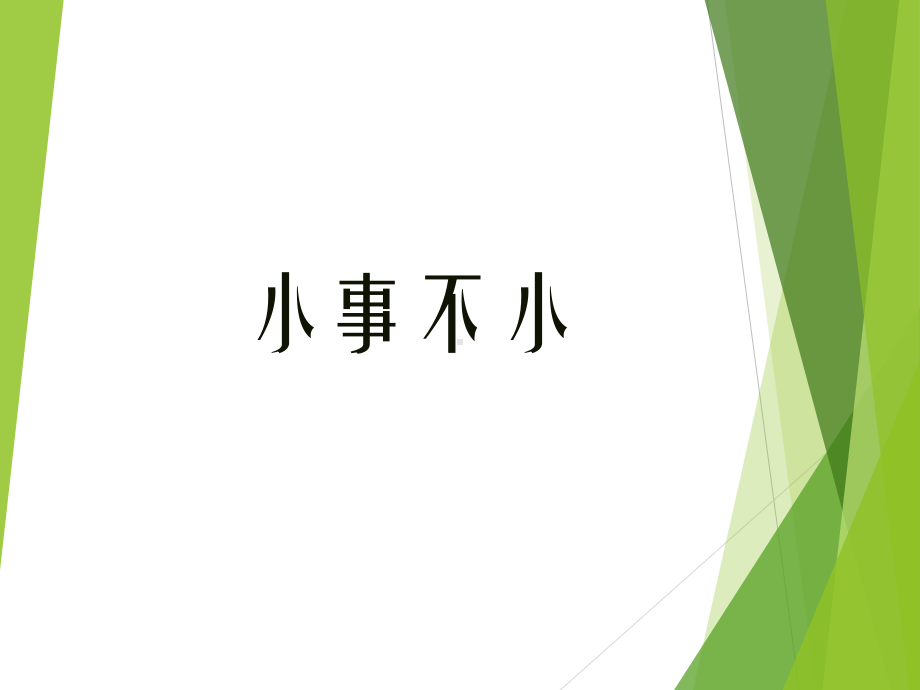 小事不小